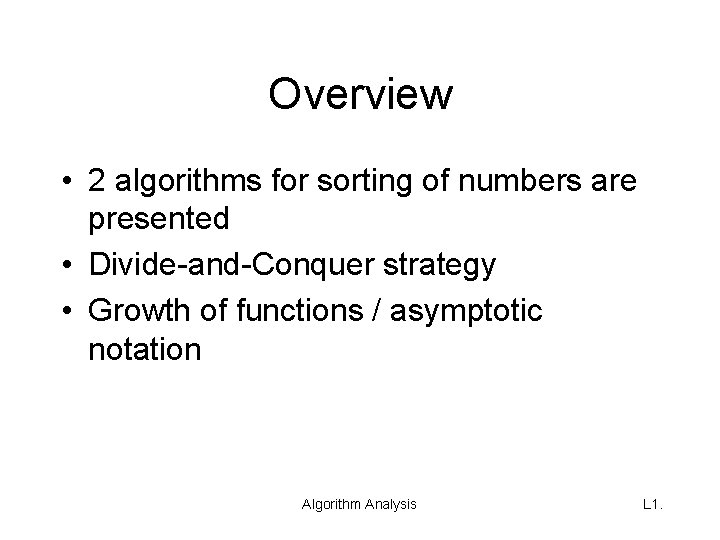 Overview

• 2 algorithms for sorting of numbers are presented
• Divide-and-Conquer strategy
• Growth of functions / asymptotic notation

Algorithm Analysis

L1.